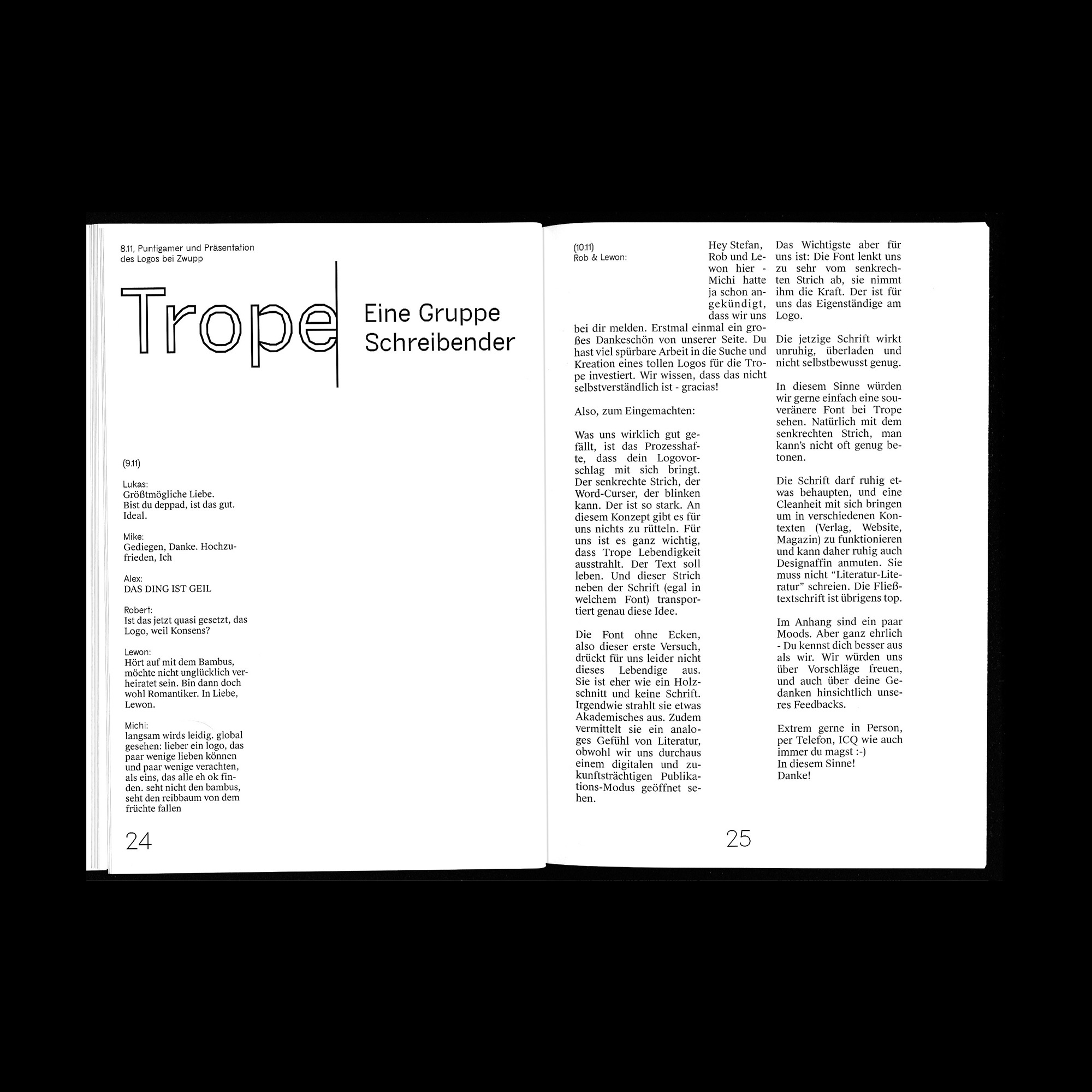 8.11, Puntigamer und Präsentation des Logos bei Zwupp

Trope

Eine Gruppe Schreibender

(9.11)

Lukas:
Größtmögliche Liebe. Bist du deppad, ist das gut. Ideal.

Mike:
Gediegen, Danke. Hochzufrieden, Ich

Alex:
DAS DING IST GEIL

Robert:
Ist das jetzt quasi gesetzt, das Logo, weil Konsens?

Lewon:
Hört auf mit dem Bambus, möchte nicht unglücklich verheiratet sein. Bin dann doch wohl Romantiker. In Liebe, Lewon.

Michi:
langsam wirds leidig. global gesehen: lieber ein logo, das paar wenige lieben können und paar wenige verachten, als eins, das alle eh ok finden. seht nicht den bambus, seht den reibbaum von dem früchte fallen

24

(10.11)
Rob & Lewon:

Hey Stefan, Rob und Lewon hier - Michi hatte ja schon angekündigt, dass wir uns bei dir melden. Erstmal einmal ein großes Dankeschön von unserer Seite. Du hast viel spürbare Arbeit in die Suche und Kreation eines tollen Logos für die Trope investiert. Wir wissen, dass das nicht selbstverständlich ist - gracias!

Also, zum Eingemachten:

Was uns wirklich gut gefällt, ist das Prozesshafte, dass dein Logovorschlag mit sich bringt. Der senkrechte Strich, der Word-Curser, der blinken kann. Der ist so stark. An diesem Konzept gibt es für uns nichts zu rütteln. Für uns ist es ganz wichtig, dass Trope Lebendigkeit ausstrahlt. Der Text soll leben. Und dieser Strich neben der Schrift (egal in welchem Font) transportiert genau diese Idee.

Die Font ohne Ecken, also dieser erste Versuch, drückt für uns leider nicht dieses Lebendige aus. Sie ist eher wie ein Holzschnitt und keine Schrift. Irgendwie strahlt sie etwas Akademisches aus. Zudem vermittelt sie ein analoges Gefühl von Literatur, obwohl wir uns durchaus einem digitalen und zukunftsträchtigen Publikations-Modus geöffnet sehen.

Das Wichtigste aber für uns ist: Die Font lenkt uns zu sehr vom senkrechten Strich ab, sie nimmt ihm die Kraft. Der ist für uns das Eigenständige am Logo.

Die jetzige Schrift wirkt unruhig, überladen und nicht selbstbewusst genug.

In diesem Sinne würden wir gerne einfach eine souveränere Font bei Trope sehen. Natürlich mit dem senkrechten Strich, man kann's nicht oft genug betonen.

Die Schrift darf ruhig etwas behaupten, und eine Cleanheit mit sich bringen um in verschiedenen Kontexten (Verlag, Website, Magazin) zu funktionieren und kann daher ruhig auch Designaffin anmuten. Sie muss nicht "Literatur-Literatur" schreien. Die Fließtextschrift ist übrigens top.

Im Anhang sind ein paar Moods. Aber ganz ehrlich - Du kennst dich besser aus als wir. Wir würden uns über Vorschläge freuen, und auch über deine Gedanken hinsichtlich unseres Feedbacks.

Extrem gerne in Person, per Telefon, ICQ wie auch immer du magst :-)
In diesem Sinne!
Danke!

25